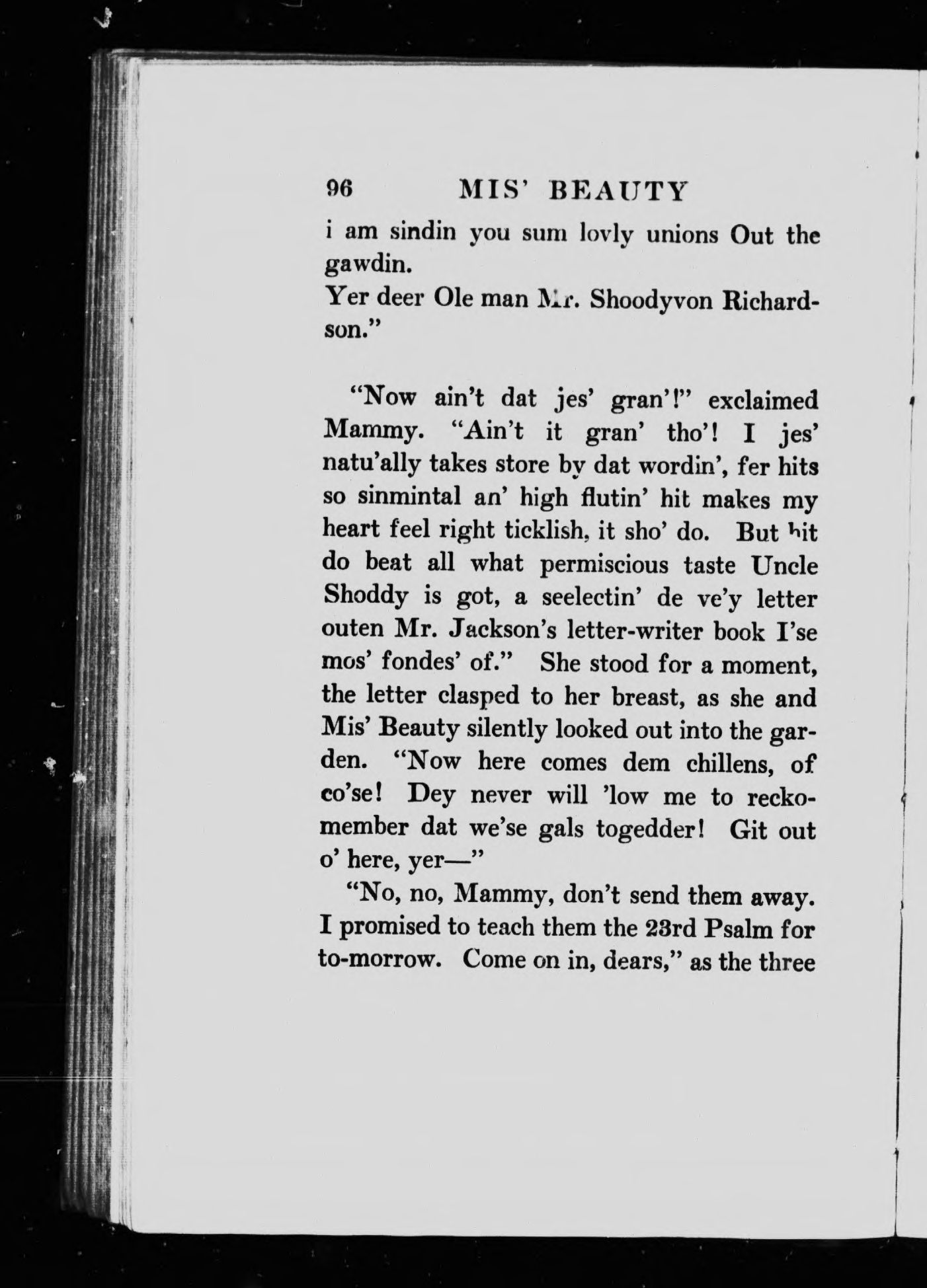 96 MIS' BEAUTY

i am sindin you sum lovly unions Out the gawdin.
Yer deer Ole man Mr. Shoodyvon Richardson."

"Now ain't dat jes' gran'!" exclaimed Mammy. "Ain't it gran' tho'! I jes' natu'ally takes store by dat wordin', fer hits so sinmintal an' high flutin' hit makes my heart feel right ticklish, it sho' do. But hit do beat all what permiscious taste Uncle Shoddy is got, a seelectin' de ve'y letter outen Mr. Jackson's letter-writer book I'se mos' fondes' of." She stood for a moment, the letter clasped to her breast, as she and Mis' Beauty silently looked out into the garden. "Now here comes dem chillens, of co'se! Dey never will 'low me to reckomember dat we'se gals togedder! Git out o' here, yer—"

"No, no, Mammy, don't send them away. I promised to teach them the 23rd Psalm for to-morrow. Come on in, dears," as the three